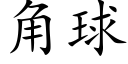 角球